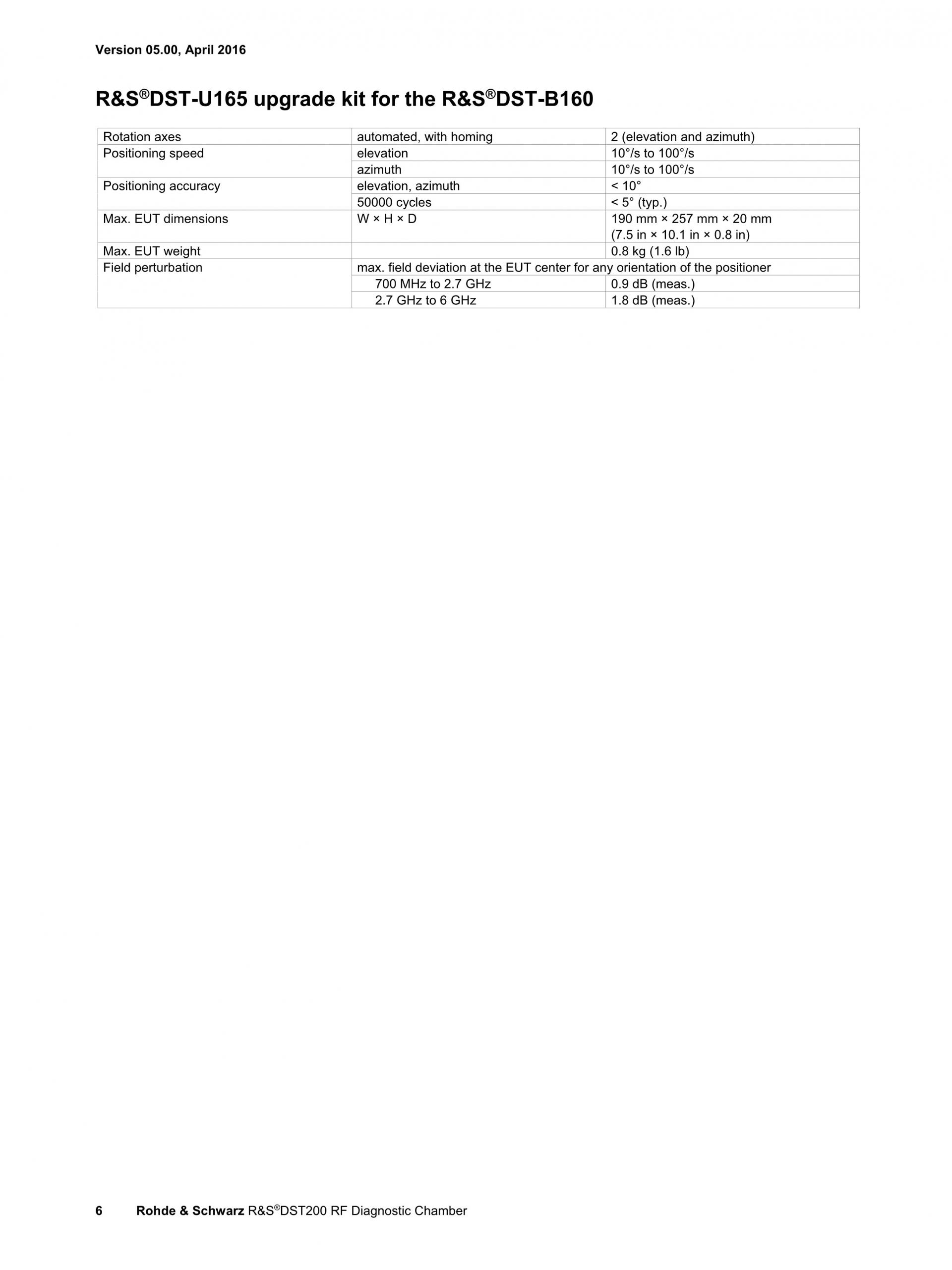 Version 05.00, April 2016

R&S®DST-U165 upgrade kit for the R&S®DST-B160

| Rotation axes | automated, with homing | 2 (elevation and azimuth) |
|---|---|---|
| Positioning speed | elevation | 10°/s to 100°/s |
| | azimuth | 10°/s to 100°/s |
| Positioning accuracy | elevation, azimuth | < 10° |
| | 50000 cycles | < 5° (typ.) |
| Max. EUT dimensions | W × H × D | 190 mm × 257 mm × 20 mm (7.5 in × 10.1 in × 0.8 in) |
| Max. EUT weight | | 0.8 kg (1.6 lb) |
| Field perturbation | max. field deviation at the EUT center for any orientation of the positioner | |
| | 700 MHz to 2.7 GHz | 0.9 dB (meas.) |
| | 2.7 GHz to 6 GHz | 1.8 dB (meas.) |

6 Rohde & Schwarz R&S®DST200 RF Diagnostic Chamber